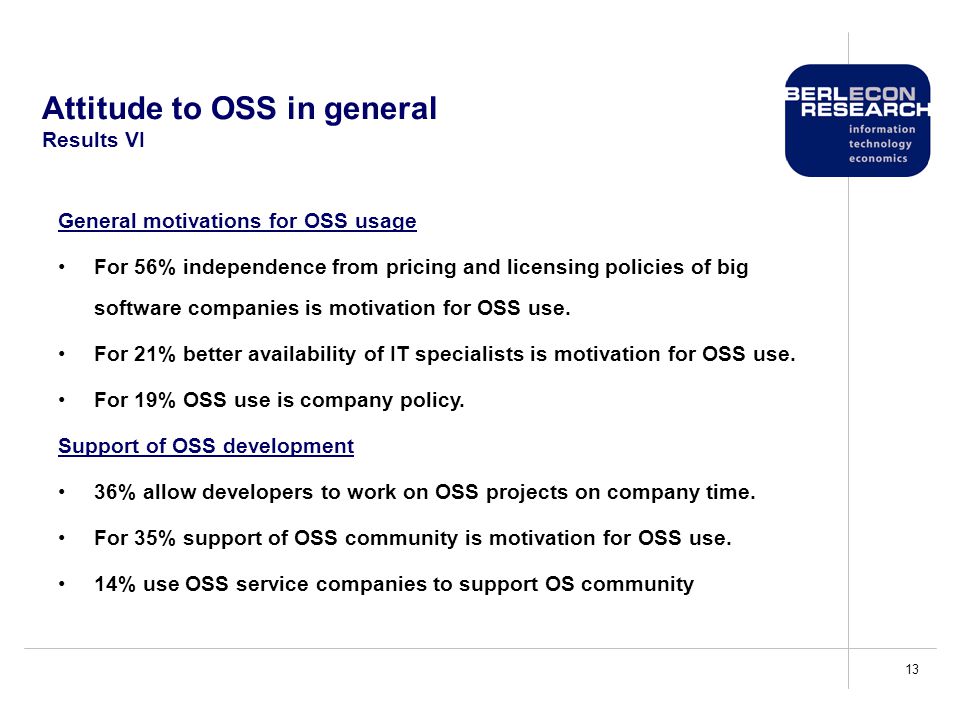 Attitude to OSS in general
Results VI

BERLECON RESEARCH
information technology economics

General motivations for OSS usage

• For 56% independence from pricing and licensing policies of big software companies is motivation for OSS use.

• For 21% better availability of IT specialists is motivation for OSS use.

• For 19% OSS use is company policy.

Support of OSS development

• 36% allow developers to work on OSS projects on company time.

• For 35% support of OSS community is motivation for OSS use.

• 14% use OSS service companies to support OS community

13